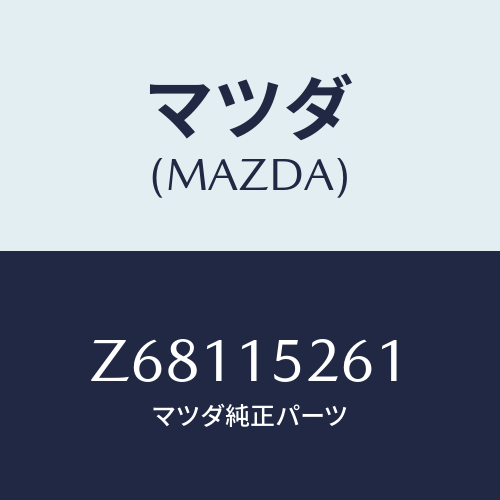 マツダ
(MAZDA)

Z68115261
マツダ純正パーツ